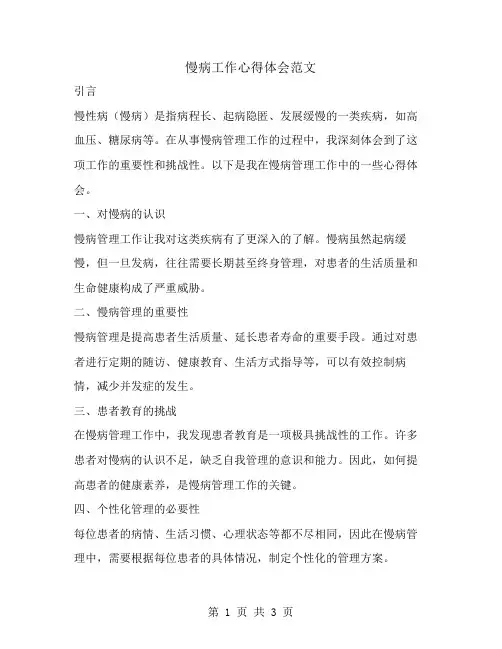 慢病工作心得体会范文

引言

慢性病（慢病）是指病程长、起病隐匿、发展缓慢的一类疾病，如高血压、糖尿病等。在从事慢病管理工作的过程中，我深刻体会到了这项工作的重要性和挑战性。以下是我在慢病管理工作中的一些心得体会。

一、对慢病的认识

慢病管理工作让我对这类疾病有了更深入的了解。慢病虽然起病缓慢，但一旦发病，往往需要长期甚至终身管理，对患者的生活质量和生命健康构成了严重威胁。

二、慢病管理的重要性

慢病管理是提高患者生活质量、延长患者寿命的重要手段。通过对患者进行定期的随访、健康教育、生活方式指导等，可以有效控制病情，减少并发症的发生。

三、患者教育的挑战

在慢病管理工作中，我发现患者教育是一项极具挑战性的工作。许多患者对慢病的认识不足，缺乏自我管理的意识和能力。因此，如何提高患者的健康素养，是慢病管理工作的关键。

四、个性化管理的必要性

每位患者的病情、生活习惯、心理状态等都不尽相同，因此在慢病管理中，需要根据每位患者的具体情况，制定个性化的管理方案。

第 1 页 共 3 页